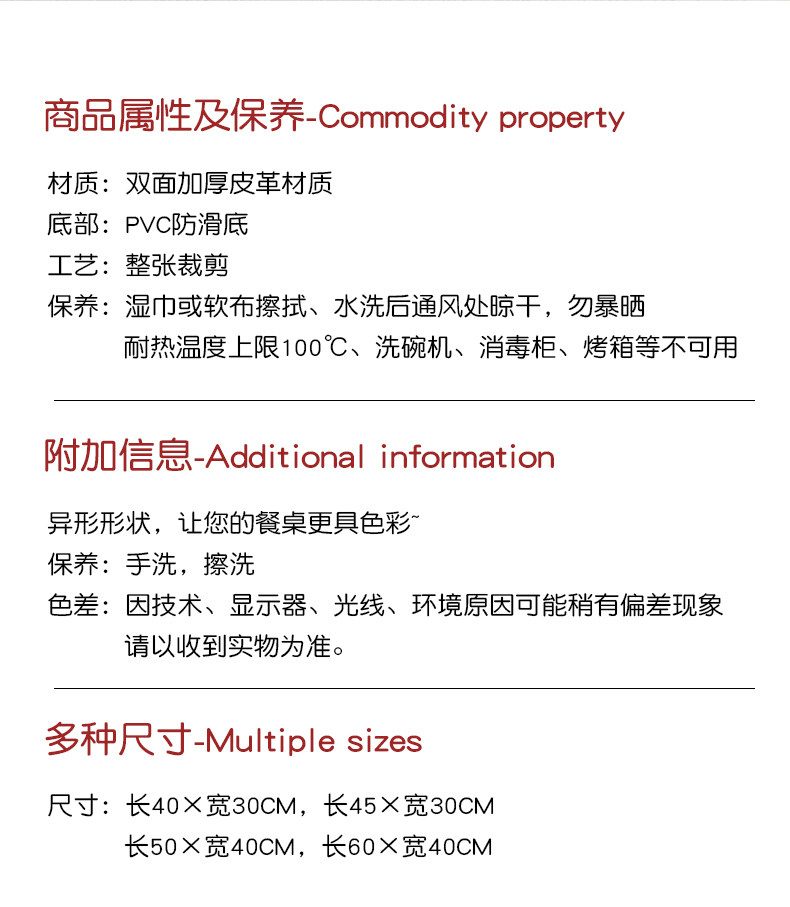 商品属性及保养-Commodity property

材质：双面加厚皮革材质
底部：PVC防滑底
工艺：整张裁剪
保养：湿巾或软布擦拭、水洗后通风处晾干，勿暴晒
耐热温度上限100℃、洗碗机、消毒柜、烤箱等不可用

附加信息-Additional information

异形形状，让您的餐桌更具色彩~
保养：手洗，擦洗
色差：因技术、显示器、光线、环境原因可能稍有偏差现象
请以收到实物为准。

多种尺寸-Multiple sizes

尺寸：长40×宽30CM，长45×宽30CM
长50×宽40CM，长60×宽40CM